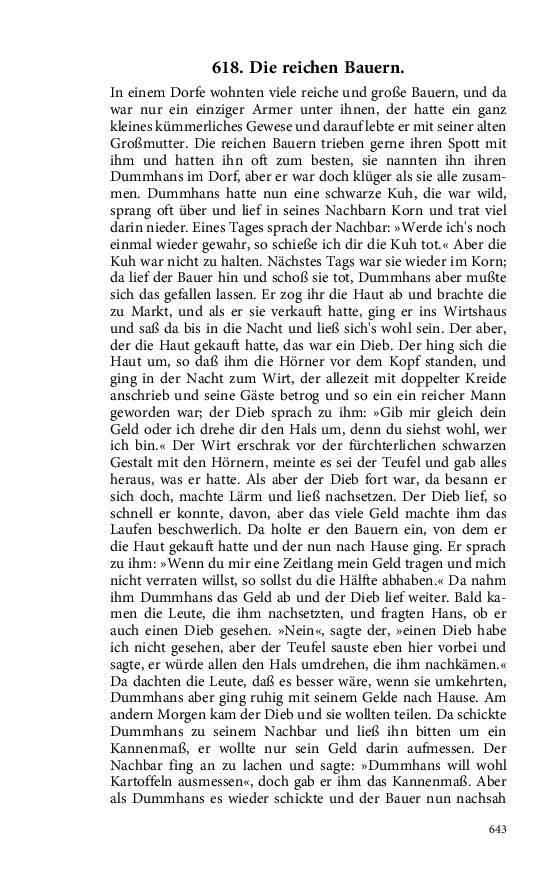 618. Die reichen Bauern.

In einem Dorfe wohnten viele reiche und große Bauern, und da war nur ein einziger Armer unter ihnen, der hatte ein ganz kleines kümmerliches Gewese und darauf lebte er mit seiner alten Großmutter. Die reichen Bauern trieben gerne ihren Spott mit ihm und hatten ihn oft zum besten, sie nannten ihn ihren Dummhans im Dorf, aber er war doch klüger als sie alle zusammen. Dummhans hatte nun eine schwarze Kuh, die war wild, sprang oft über und lief in seines Nachbarn Korn und trat viel darin nieder. Eines Tages sprach der Nachbar: »Werde ich's noch einmal wieder gewahr, so schieße ich dir die Kuh tot.« Aber die Kuh war nicht zu halten. Nächstes Tags war sie wieder im Korn; da lief der Bauer hin und schoß sie tot, Dummhans aber mußte sich das gefallen lassen. Er zog ihr die Haut ab und brachte die zu Markt, und als er sie verkauft hatte, ging er ins Wirtshaus und saß da bis in die Nacht und ließ sich's wohl sein. Der aber, der die Haut gekauft hatte, das war ein Dieb. Der hing sich die Haut um, so daß ihm die Hörner vor dem Kopf standen, und ging in der Nacht zum Wirt, der allezeit mit doppelter Kreide anschrieb und seine Gäste betrog und so ein ein reicher Mann geworden war; der Dieb sprach zu ihm: »Gib mir gleich dein Geld oder ich drehe dir den Hals um, denn du siehst wohl, wer ich bin.« Der Wirt erschrak vor der fürchterlichen schwarzen Gestalt mit den Hörnern, meinte es sei der Teufel und gab alles heraus, was er hatte. Als aber der Dieb fort war, da besann er sich doch, machte Lärm und ließ nachsetzen. Der Dieb lief, so schnell er konnte, davon, aber das viele Geld machte ihm das Laufen beschwerlich. Da holte er den Bauern ein, von dem er die Haut gekauft hatte und der nun nach Hause ging. Er sprach zu ihm: »Wenn du mir eine Zeitlang mein Geld tragen und mich nicht verraten willst, so sollst du die Hälfte abhaben.« Da nahm ihm Dummhans das Geld ab und der Dieb lief weiter. Bald kamen die Leute, die ihm nachsetzten, und fragten Hans, ob er auch einen Dieb gesehen. »Nein«, sagte der, »einen Dieb habe ich nicht gesehen, aber der Teufel sauste eben hier vorbei und sagte, er würde allen den Hals umdrehen, die ihm nachkämen.« Da dachten die Leute, daß es besser wäre, wenn sie umkehrten, Dummhans aber ging ruhig mit seinem Gelde nach Hause. Am andern Morgen kam der Dieb und sie wollten teilen. Da schickte Dummhans zu seinem Nachbar und ließ ihn bitten um ein Kannenmaß, er wollte nur sein Geld darin aufmessen. Der Nachbar fing an zu lachen und sagte: »Dummhans will wohl Kartoffeln ausmessen«, doch gab er ihm das Kannenmaß. Aber als Dummhans es wieder schickte und der Bauer nun nachsah

643